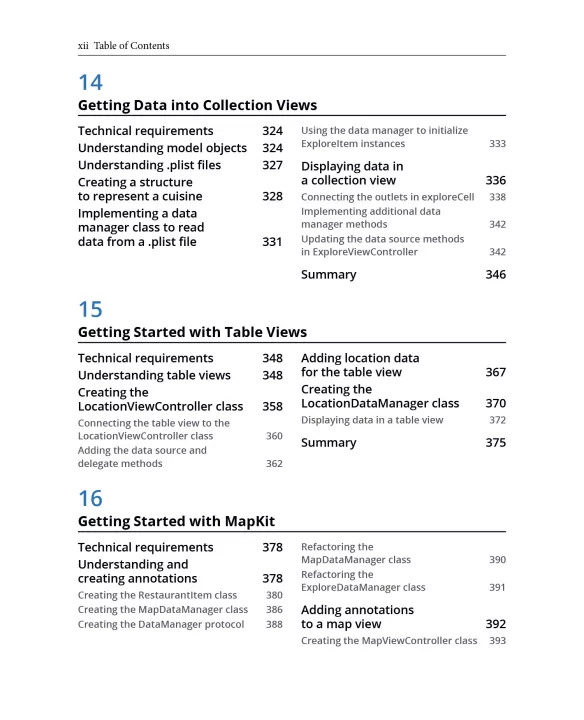 xii Table of Contents

14

Getting Data into Collection Views

Technical requirements 324
Understanding model objects 324
Understanding .plist files 327
Creating a structure to represent a cuisine 328
Implementing a data manager class to read data from a .plist file 331

Using the data manager to initialize ExploreItem instances 333

Displaying data in a collection view 336
Connecting the outlets in exploreCell 338
Implementing additional data manager methods 342
Updating the data source methods in ExploreViewController 342

Summary 346

15

Getting Started with Table Views

Technical requirements 348
Understanding table views 348
Creating the LocationViewController class 358
Connecting the table view to the LocationViewController class 360
Adding the data source and delegate methods 362

Adding location data for the table view 367
Creating the LocationDataManager class 370
Displaying data in a table view 372

Summary 375

16

Getting Started with MapKit

Technical requirements 378
Understanding and creating annotations 378
Creating the RestaurantItem class 380
Creating the MapDataManager class 386
Creating the DataManager protocol 388

Refactoring the MapDataManager class 390
Refactoring the ExploreDataManager class 391

Adding annotations to a map view 392
Creating the MapViewController class 393